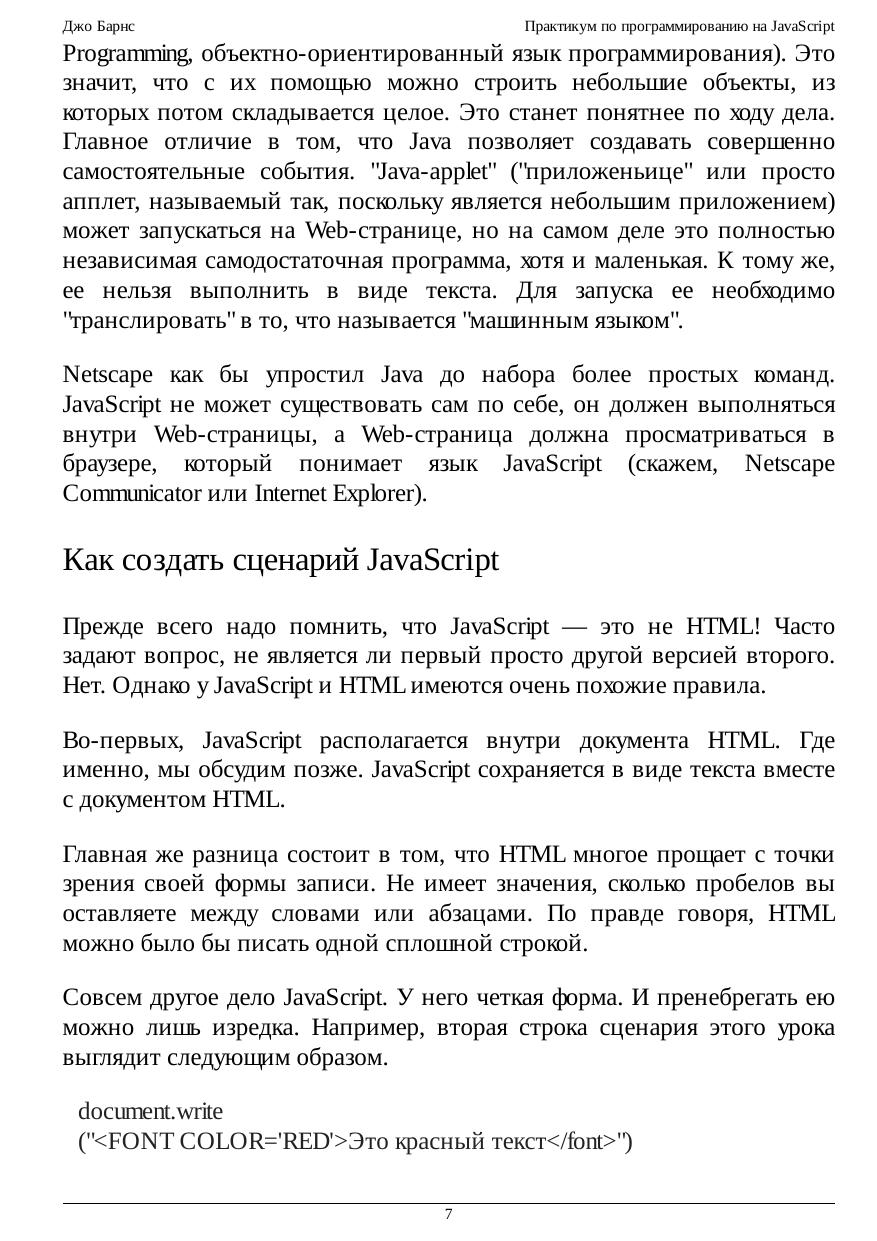 Джо Барнс

Практикум по программированию на JavaScript

Programming, объектно-ориентированный язык программирования). Это значит, что с их помощью можно строить небольшие объекты, из которых потом складывается целое. Это станет понятнее по ходу дела. Главное отличие в том, что Java позволяет создавать совершенно самостоятельные события. "Java-applet" ("приложеньице" или просто апплет, называемый так, поскольку является небольшим приложением) может запускаться на Web-странице, но на самом деле это полностью независимая самодостаточная программа, хотя и маленькая. К тому же, ее нельзя выполнить в виде текста. Для запуска ее необходимо "транслировать" в то, что называется "машинным языком".

Netscape как бы упростил Java до набора более простых команд. JavaScript не может существовать сам по себе, он должен выполняться внутри Web-страницы, а Web-страница должна просматриваться в браузере, который понимает язык JavaScript (скажем, Netscape Communicator или Internet Explorer).

Как создать сценарий JavaScript

Прежде всего надо помнить, что JavaScript — это не HTML! Часто задают вопрос, не является ли первый просто другой версией второго. Нет. Однако у JavaScript и HTML имеются очень похожие правила.

Во-первых, JavaScript располагается внутри документа HTML. Где именно, мы обсудим позже. JavaScript сохраняется в виде текста вместе с документом HTML.

Главная же разница состоит в том, что HTML многое прощает с точки зрения своей формы записи. Не имеет значения, сколько пробелов вы оставляете между словами или абзацами. По правде говоря, HTML можно было бы писать одной сплошной строкой.

Совсем другое дело JavaScript. У него четкая форма. И пренебрегать ею можно лишь изредка. Например, вторая строка сценария этого урока выглядит следующим образом.

document.write
("<FONT COLOR='RED'>Это красный текст</font>")

7